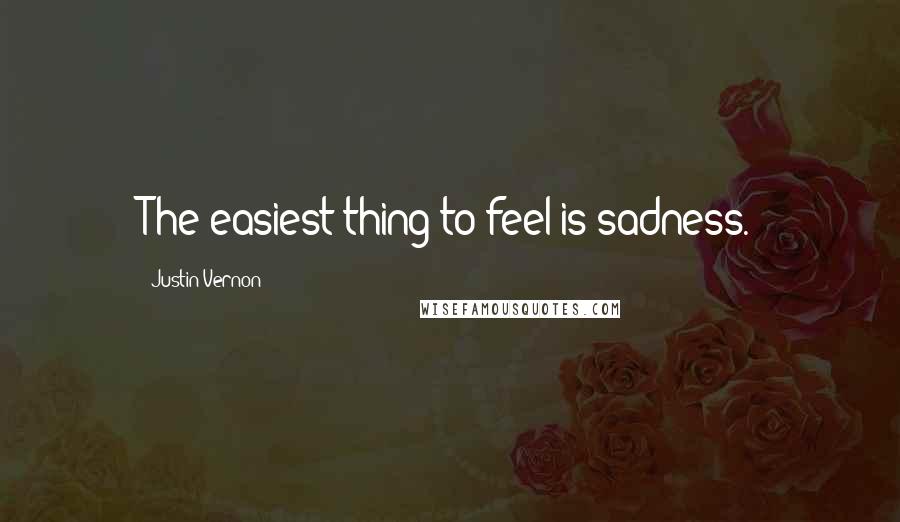 The easiest thing to feel is sadness.

Justin Vernon

WISEFAMOUSQUOTES.COM